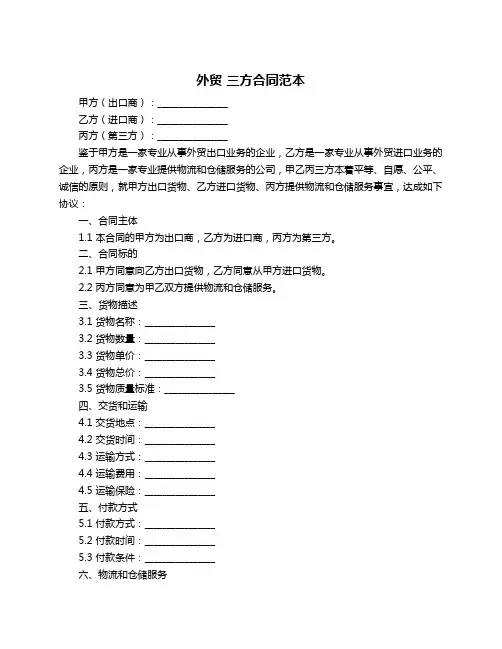 外贸 三方合同范本

甲方（出口商）：______________

乙方（进口商）：______________

丙方（第三方）：______________

鉴于甲方是一家专业从事外贸出口业务的企业，乙方是一家专业从事外贸进口业务的企业，丙方是一家专业提供物流和仓储服务的公司，甲乙丙三方本着平等、自愿、公平、诚信的原则，就甲方出口货物、乙方进口货物、丙方提供物流和仓储服务事宜，达成如下协议：

一、合同主体

1.1 本合同的甲方为出口商，乙方为进口商，丙方为第三方。

二、合同标的

2.1 甲方同意向乙方出口货物，乙方同意从甲方进口货物。

2.2 丙方同意为甲乙双方提供物流和仓储服务。

三、货物描述

3.1 货物名称：______________

3.2 货物数量：______________

3.3 货物单价：______________

3.4 货物总价：______________

3.5 货物质量标准：______________

四、交货和运输

4.1 交货地点：______________

4.2 交货时间：______________

4.3 运输方式：______________

4.4 运输费用：______________

4.5 运输保险：______________

五、付款方式

5.1 付款方式：______________

5.2 付款时间：______________

5.3 付款条件：______________

六、物流和仓储服务